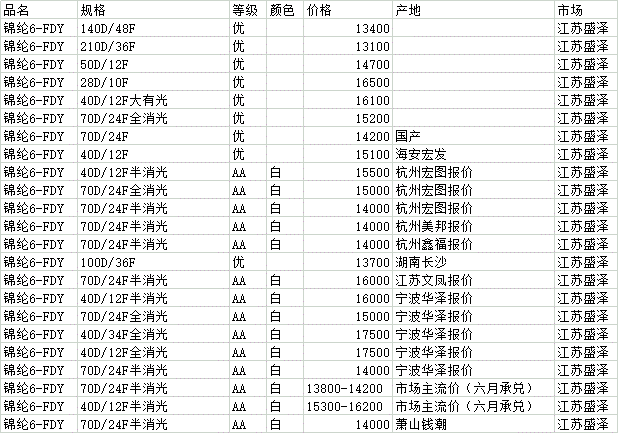 | 品名 | 规格 | 等级 | 颜色 | 价格 | 产地 | 市场 |
|---|---|---|---|---|---|---|
| 锦纶6-FDY | 140D/48F | 优 | | 13400 | | 江苏盛泽 |
| 锦纶6-FDY | 210D/36F | 优 | | 13100 | | 江苏盛泽 |
| 锦纶6-FDY | 50D/12F | 优 | | 14700 | | 江苏盛泽 |
| 锦纶6-FDY | 28D/10F | 优 | | 16500 | | 江苏盛泽 |
| 锦纶6-FDY | 40D/12F大有光 | 优 | | 16100 | | 江苏盛泽 |
| 锦纶6-FDY | 70D/24F全消光 | 优 | | 15200 | | 江苏盛泽 |
| 锦纶6-FDY | 70D/24F | 优 | | 14200 | 国产 | 江苏盛泽 |
| 锦纶6-FDY | 40D/12F | 优 | | 15100 | 海安宏发 | 江苏盛泽 |
| 锦纶6-FDY | 40D/12F半消光 | AA | 白 | 15500 | 杭州宏图报价 | 江苏盛泽 |
| 锦纶6-FDY | 70D/24F全消光 | AA | 白 | 15000 | 杭州宏图报价 | 江苏盛泽 |
| 锦纶6-FDY | 70D/24F半消光 | AA | 白 | 14000 | 杭州宏图报价 | 江苏盛泽 |
| 锦纶6-FDY | 70D/24F半消光 | AA | 白 | 14000 | 杭州美邦报价 | 江苏盛泽 |
| 锦纶6-FDY | 70D/24F半消光 | AA | 白 | 14000 | 杭州鑫福报价 | 江苏盛泽 |
| 锦纶6-FDY | 100D/36F | 优 | | 13700 | 湖南长沙 | 江苏盛泽 |
| 锦纶6-FDY | 70D/24F半消光 | AA | 白 | 16000 | 江苏文凤报价 | 江苏盛泽 |
| 锦纶6-FDY | 40D/12F半消光 | AA | 白 | 16000 | 宁波华泽报价 | 江苏盛泽 |
| 锦纶6-FDY | 70D/24F全消光 | AA | 白 | 15000 | 宁波华泽报价 | 江苏盛泽 |
| 锦纶6-FDY | 40D/34F全消光 | AA | 白 | 17500 | 宁波华泽报价 | 江苏盛泽 |
| 锦纶6-FDY | 40D/12F全消光 | AA | 白 | 17500 | 宁波华泽报价 | 江苏盛泽 |
| 锦纶6-FDY | 70D/24F半消光 | AA | 白 | 14000 | 宁波华泽报价 | 江苏盛泽 |
| 锦纶6-FDY | 70D/24F半消光 | AA | 白 | 13800-14200 | 市场主流价（六月承兑） | 江苏盛泽 |
| 锦纶6-FDY | 40D/12F半消光 | AA | 白 | 15300-16200 | 市场主流价（六月承兑） | 江苏盛泽 |
| 锦纶6-FDY | 70D/24F半消光 | AA | 白 | 14000 | 萧山钱潮 | 江苏盛泽 |